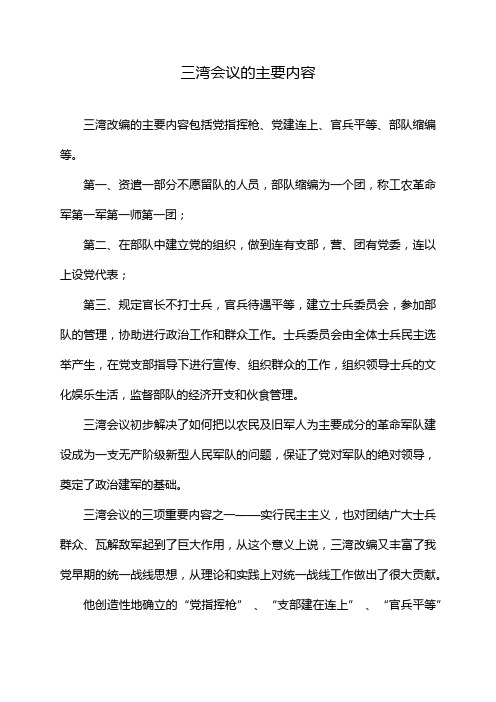 三湾会议的主要内容

三湾改编的主要内容包括党指挥枪、党建连上、官兵平等、部队缩编等。

第一、资遣一部分不愿留队的人员，部队缩编为一个团，称工农革命军第一军第一师第一团；

第二、在部队中建立党的组织，做到连有支部，营、团有党委，连以上设党代表；

第三、规定官长不打士兵，官兵待遇平等，建立士兵委员会，参加部队的管理，协助进行政治工作和群众工作。士兵委员会由全体士兵民主选举产生，在党支部指导下进行宣传、组织群众的工作，组织领导士兵的文化娱乐生活，监督部队的经济开支和伙食管理。

三湾会议初步解决了如何把以农民及旧军人为主要成分的革命军队建设成为一支无产阶级新型人民军队的问题，保证了党对军队的绝对领导，奠定了政治建军的基础。

三湾会议的三项重要内容之一——实行民主主义，也对团结广大士兵群众、瓦解敌军起到了巨大作用，从这个意义上说，三湾改编又丰富了我党早期的统一战线思想，从理论和实践上对统一战线工作做出了很大贡献。

他创造性地确立的“党指挥枪”、“支部建在连上”、“官兵平等”